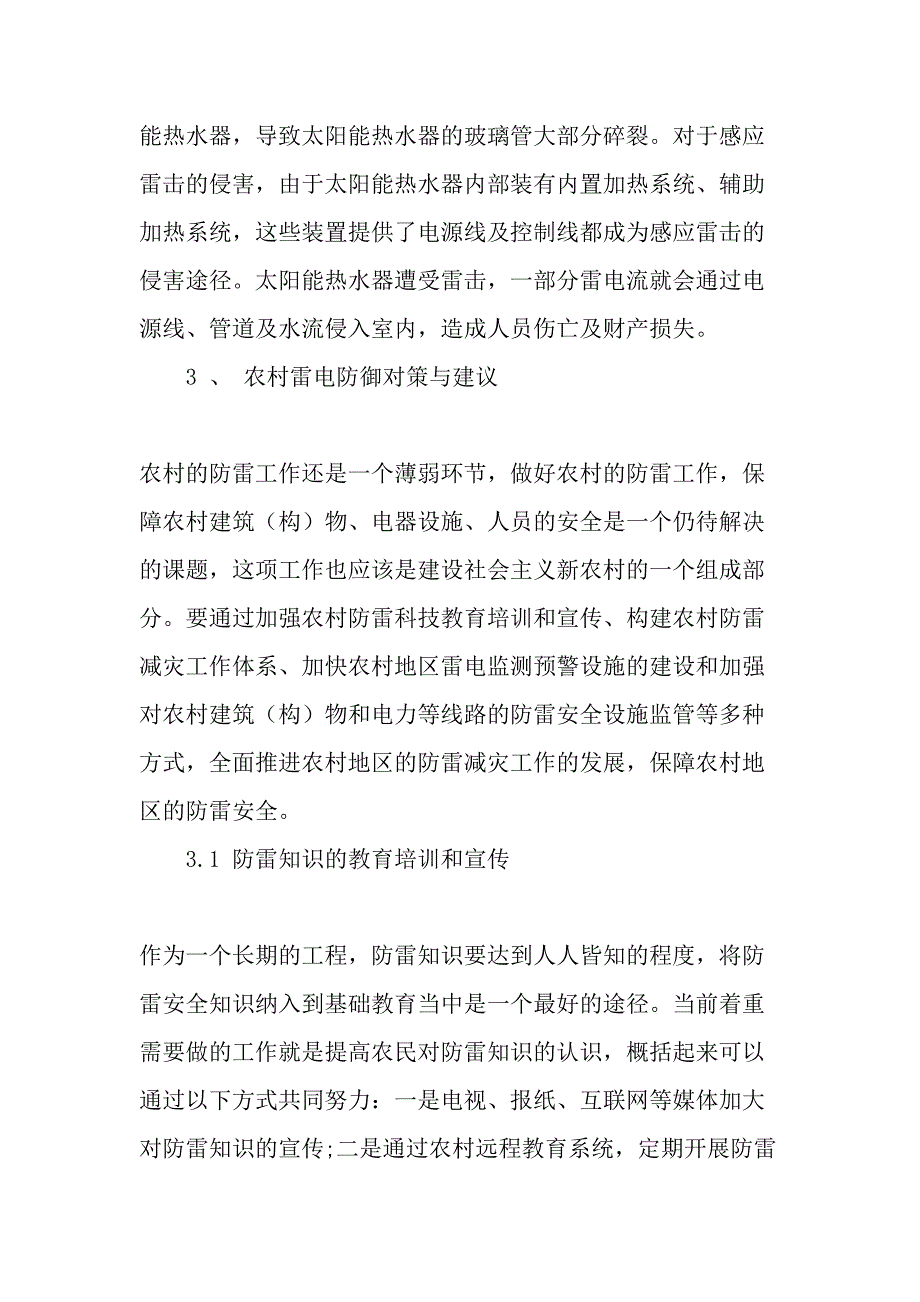 能热水器，导致太阳能热水器的玻璃管大部分碎裂。对于感应雷击的侵害，由于太阳能热水器内部装有内置加热系统、辅助加热系统，这些装置提供了电源线及控制线都成为感应雷击的侵害途径。太阳能热水器遭受雷击，一部分雷电流就会通过电源线、管道及水流侵入室内，造成人员伤亡及财产损失。

3 、 农村雷电防御对策与建议

农村的防雷工作还是一个薄弱环节，做好农村的防雷工作，保障农村建筑（构）物、电器设施、人员的安全是一个仍待解决的课题，这项工作也应该是建设社会主义新农村的一个组成部分。要通过加强农村防雷科技教育培训和宣传、构建农村防雷减灾工作体系、加快农村地区雷电监测预警设施的建设和加强对农村建筑（构）物和电力等线路的防雷安全设施监管等多种方式，全面推进农村地区的防雷减灾工作的发展，保障农村地区的防雷安全。

3.1 防雷知识的教育培训和宣传

作为一个长期的工程，防雷知识要达到人人皆知的程度，将防雷安全知识纳入到基础教育当中是一个最好的途径。当前着重需要做的工作就是提高农民对防雷知识的认识，概括起来可以通过以下方式共同努力：一是电视、报纸、互联网等媒体加大对防雷知识的宣传;二是通过农村远程教育系统，定期开展防雷